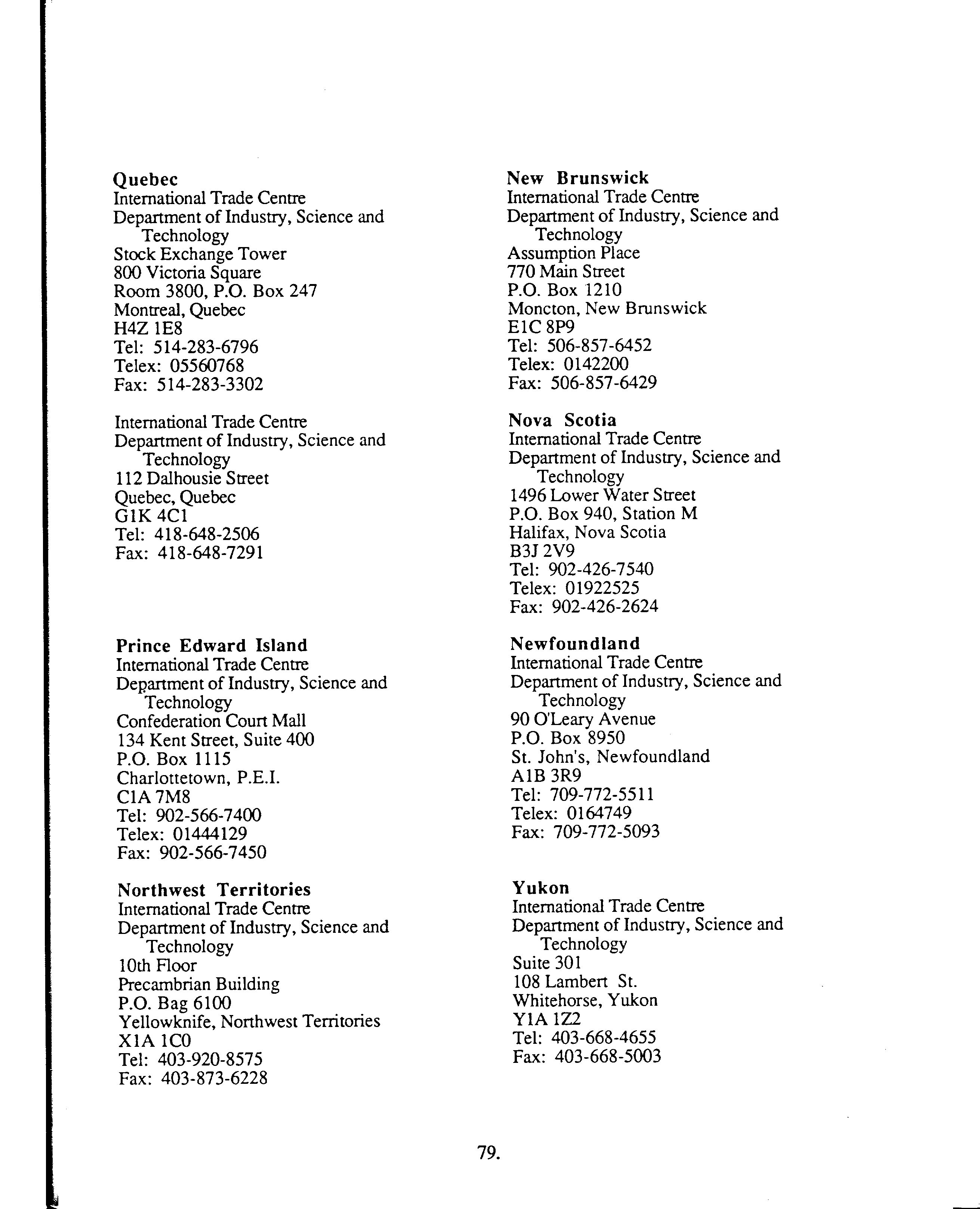 Quebec
International Trade Centre
Department of Industry, Science and Technology
Stock Exchange Tower
800 Victoria Square
Room 3800, P.O. Box 247
Montreal, Quebec
H4Z 1E8
Tel: 514-283-6796
Telex: 05560768
Fax: 514-283-3302

International Trade Centre
Department of Industry, Science and Technology
112 Dalhousie Street
Quebec, Quebec
G1K 4C1
Tel: 418-648-2506
Fax: 418-648-7291

Prince Edward Island
International Trade Centre
Department of Industry, Science and Technology
Confederation Court Mall
134 Kent Street, Suite 400
P.O. Box 1115
Charlottetown, P.E.I.
C1A 7M8
Tel: 902-566-7400
Telex: 01444129
Fax: 902-566-7450

Northwest Territories
International Trade Centre
Department of Industry, Science and Technology
10th Floor
Precambrian Building
P.O. Bag 6100
Yellowknife, Northwest Territories
X1A 1C0
Tel: 403-920-8575
Fax: 403-873-6228

New Brunswick
International Trade Centre
Department of Industry, Science and Technology
Assumption Place
770 Main Street
P.O. Box 1210
Moncton, New Brunswick
E1C 8P9
Tel: 506-857-6452
Telex: 0142200
Fax: 506-857-6429

Nova Scotia
International Trade Centre
Department of Industry, Science and Technology
1496 Lower Water Street
P.O. Box 940, Station M
Halifax, Nova Scotia
B3J 2V9
Tel: 902-426-7540
Telex: 01922525
Fax: 902-426-2624

Newfoundland
International Trade Centre
Department of Industry, Science and Technology
90 O'Leary Avenue
P.O. Box 8950
St. John's, Newfoundland
A1B 3R9
Tel: 709-772-5511
Telex: 0164749
Fax: 709-772-5093

Yukon
International Trade Centre
Department of Industry, Science and Technology
Suite 301
108 Lambert St.
Whitehorse, Yukon
Y1A 1Z2
Tel: 403-668-4655
Fax: 403-668-5003

79.